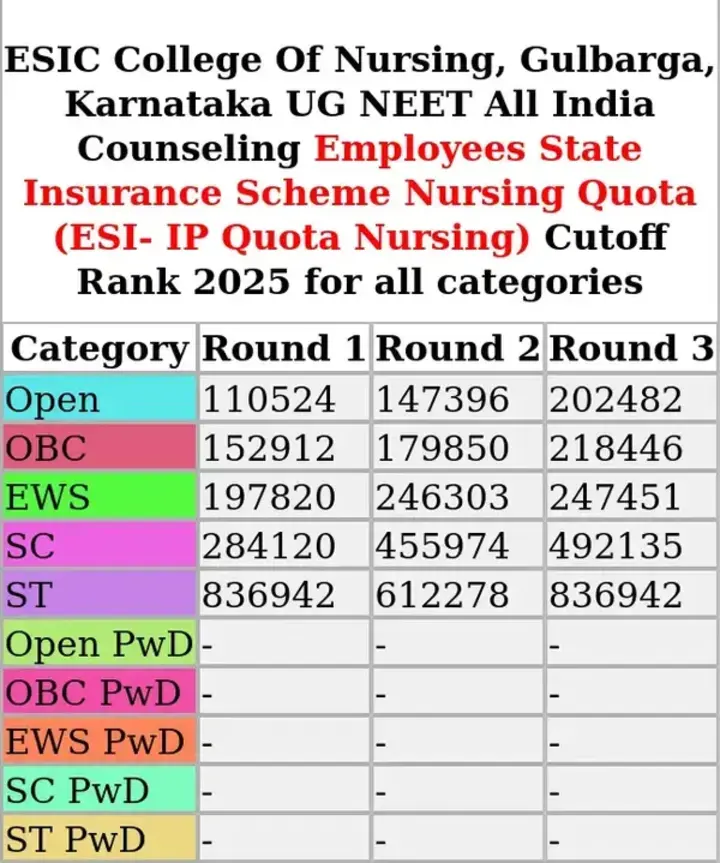 ESIC College Of Nursing, Gulbarga, Karnataka UG NEET All India Counseling Employees State Insurance Scheme Nursing Quota (ESI- IP Quota Nursing) Cutoff Rank 2025 for all categories

| Category | Round 1 | Round 2 | Round 3 |
|---|---|---|---|
| Open | 110524 | 147396 | 202482 |
| OBC | 152912 | 179850 | 218446 |
| EWS | 197820 | 246303 | 247451 |
| SC | 284120 | 455974 | 492135 |
| ST | 836942 | 612278 | 836942 |
| Open PwD | - | - | - |
| OBC PwD | - | - | - |
| EWS PwD | - | - | - |
| SC PwD | - | - | - |
| ST PwD | - | - | - |